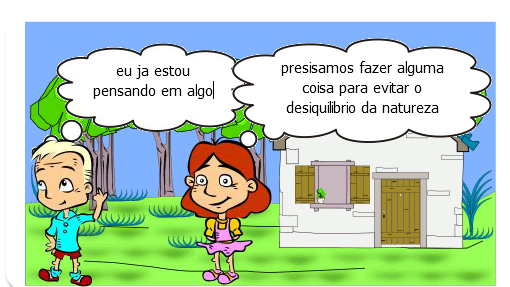 eu ja estou pensando em algo

presisamos fazer alguma coisa para evitar o desiquilibrio da natureza